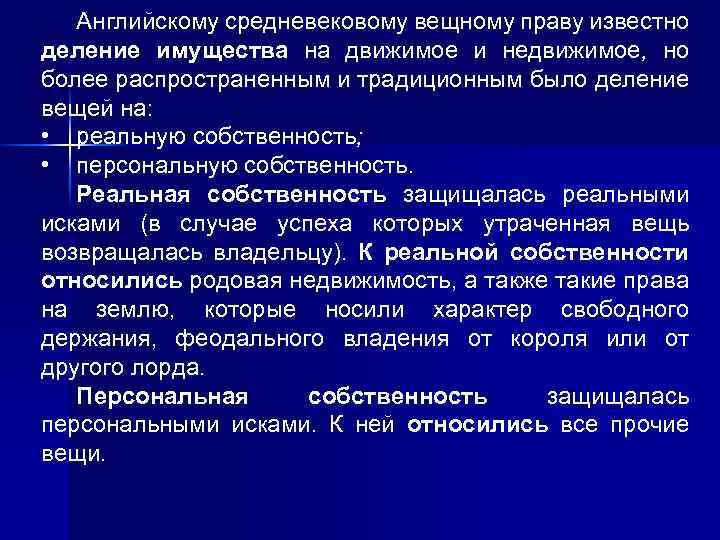 Английскому средневековому вещному праву известно деление имущества на движимое и недвижимое, но более распространенным и традиционным было деление вещей на:
• реальную собственность;
• персональную собственность.

Реальная собственность защищалась реальными исками (в случае успеха которых утраченная вещь возвращалась владельцу). К реальной собственности относились родовая недвижимость, а также такие права на землю, которые носили характер свободного держания, феодального владения от короля или от другого лорда.

Персональная собственность защищалась персональными исками. К ней относились все прочие вещи.